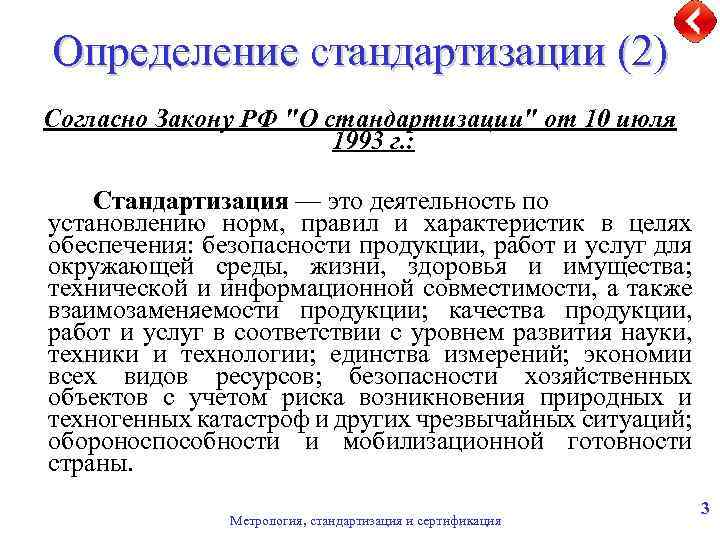 Определение стандартизации (2)

Согласно Закону РФ "О стандартизации" от 10 июля 1993 г.:

Стандартизация — это деятельность по установлению норм, правил и характеристик в целях обеспечения: безопасности продукции, работ и услуг для окружающей среды, жизни, здоровья и имущества; технической и информационной совместимости, а также взаимозаменяемости продукции; качества продукции, работ и услуг в соответствии с уровнем развития науки, техники и технологии; единства измерений; экономии всех видов ресурсов; безопасности хозяйственных объектов с учетом риска возникновения природных и техногенных катастроф и других чрезвычайных ситуаций; обороноспособности и мобилизационной готовности страны.

Метрология, стандартизация и сертификация

3